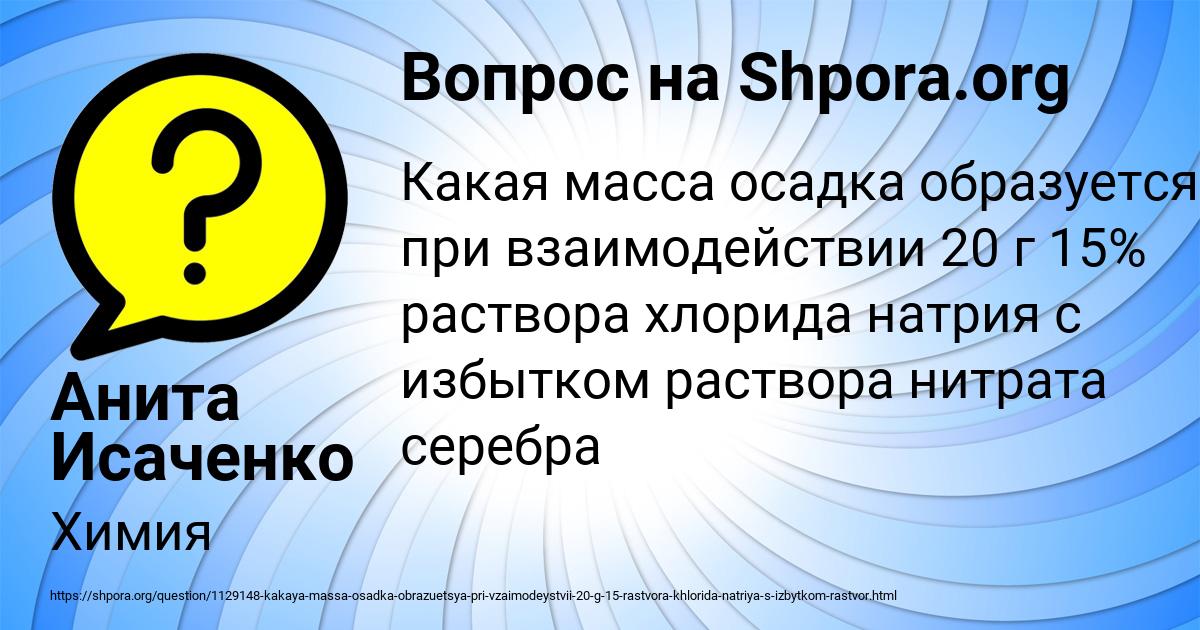 Вопрос на Shpora.org

Какая масса осадка образуется при взаимодействии 20 г 15% раствора хлорида натрия с избытком раствора нитрата серебра

Анита Исаченко

Химия

https://shpora.org/question/1129148-kakaya-massa-osadka-obrazuetsya-pri-vzaimodeystvii-20-g-15-rastvora-khlorida-natriya-s-izbytkom-rastvor.html